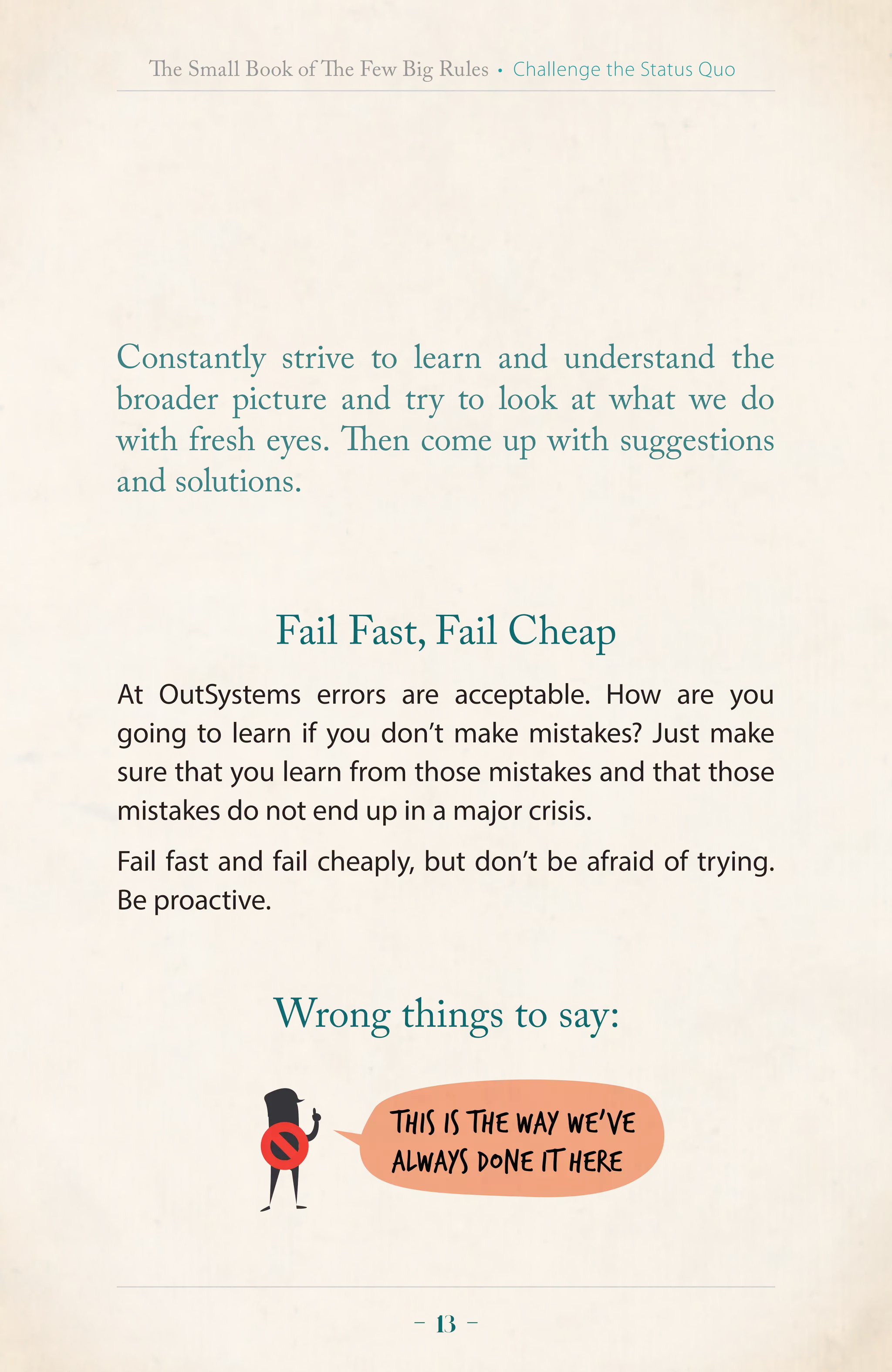 The Small Book of The Few Big Rules • Challenge the Status Quo

Constantly strive to learn and understand the broader picture and try to look at what we do with fresh eyes. Then come up with suggestions and solutions.

Fail Fast, Fail Cheap

At OutSystems errors are acceptable. How are you going to learn if you don't make mistakes? Just make sure that you learn from those mistakes and that those mistakes do not end up in a major crisis.

Fail fast and fail cheaply, but don't be afraid of trying. Be proactive.

Wrong things to say:

THIS IS THE WAY WE'VE ALWAYS DONE IT HERE

– 13 –